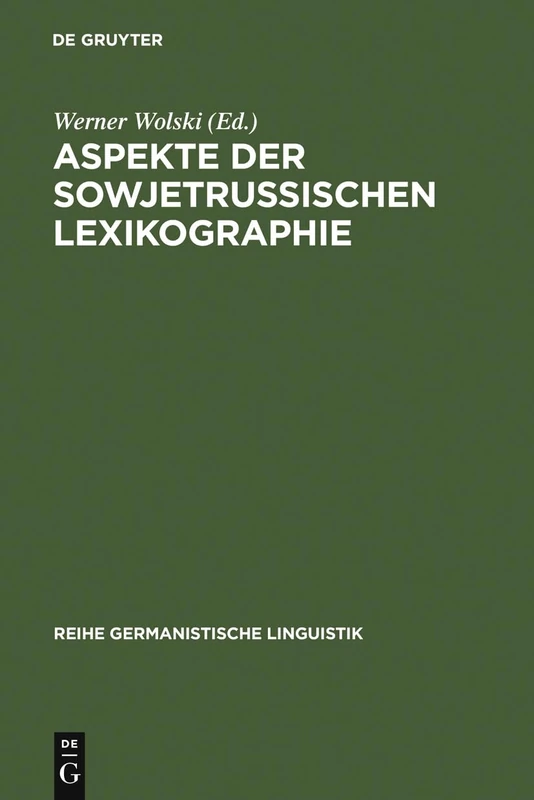 DE GRUYTER

Werner Wolski (Ed.)

ASPEKTE DER SOWJETRUSSISCHEN LEXIKOGRAPHIE

REIHE GERMANISTISCHE LINGUISTIK

DE
G